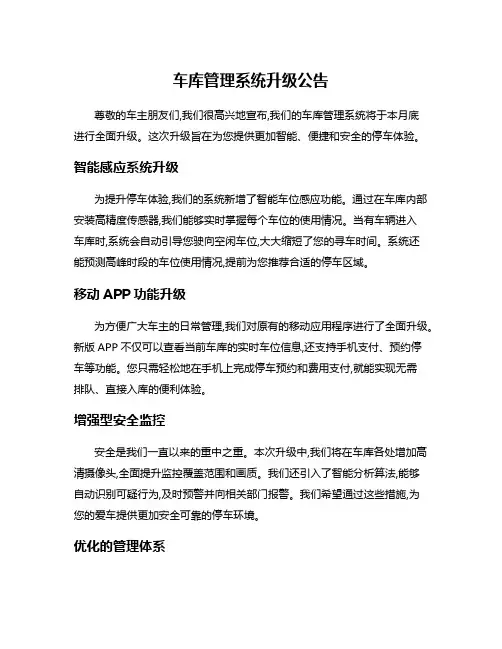 车库管理系统升级公告

尊敬的车主朋友们,我们很高兴地宣布,我们的车库管理系统将于本月底进行全面升级。这次升级旨在为您提供更加智能、便捷和安全的停车体验。

智能感应系统升级

为提升停车体验,我们的系统新增了智能车位感应功能。通过在车库内部安装高精度传感器,我们能够实时掌握每个车位的使用情况。当有车辆进入车库时,系统会自动引导您驶向空闲车位,大大缩短了您的寻车时间。系统还能预测高峰时段的车位使用情况,提前为您推荐合适的停车区域。

移动 APP 功能升级

为方便广大车主的日常管理,我们对原有的移动应用程序进行了全面升级。新版 APP 不仅可以查看当前车库的实时车位信息,还支持手机支付、预约停车等功能。您只需轻松地在手机上完成停车预约和费用支付,就能实现无需排队、直接入库的便利体验。

增强型安全监控

安全是我们一直以来的重中之重。本次升级中,我们将在车库各处增加高清摄像头,全面提升监控覆盖范围和画质。我们还引入了智能分析算法,能够自动识别可疑行为,及时预警并向相关部门报警。我们希望通过这些措施,为您的爱车提供更加安全可靠的停车环境。

优化的管理体系